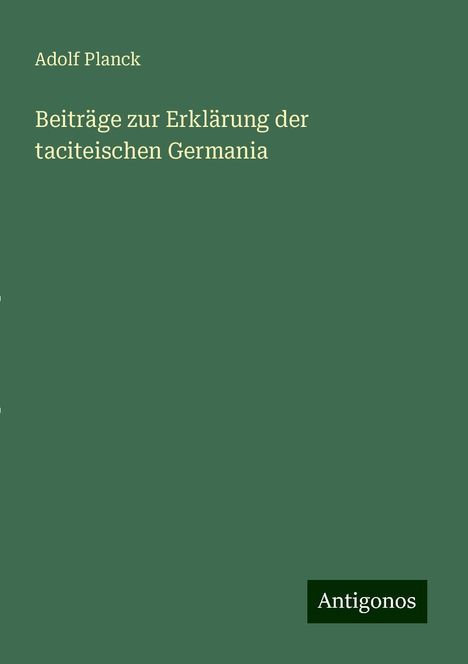 Adolf Planck

Beiträge zur Erklärung der taciteischen Germania

Antigonos